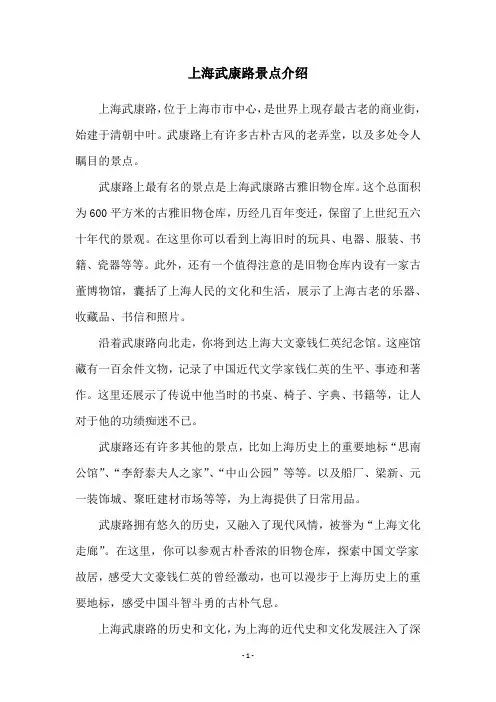 上海武康路景点介绍

上海武康路，位于上海市市中心，是世界上现存最古老的商业街，始建于清朝中叶。武康路上有许多古朴古风的老弄堂，以及多处令人瞩目的景点。

武康路上最有名的景点是上海武康路古雅旧物仓库。这个总面积为600平方米的古雅旧物仓库，历经几百年变迁，保留了上世纪五六十年代的景观。在这里你可以看到上海旧时的玩具、电器、服装、书籍、瓷器等等。此外，还有一个值得注意的是旧物仓库内设有一家古董博物馆，囊括了上海人民的文化和生活，展示了上海古老的乐器、收藏品、书信和照片。

沿着武康路向北走，你将到达上海大文豪钱仁英纪念馆。这座馆藏有一百余件文物，记录了中国近代文学家钱仁英的生平、事迹和著作。这里还展示了传说中他当时的书桌、椅子、字典、书籍等，让人对于他的功绩痴迷不已。

武康路还有许多其他的景点，比如上海历史上的重要地标“思南公馆”、“李舒泰夫人之家”、“中山公园”等等。以及船厂、梁新、元一装饰城、聚旺建材市场等等，为上海提供了日常用品。

武康路拥有悠久的历史，又融入了现代风情，被誉为“上海文化走廊”。在这里，你可以参观古朴香浓的旧物仓库，探索中国文学家故居，感受大文豪钱仁英的曾经激动，也可以漫步于上海历史上的重要地标，感受中国斗智斗勇的古朴气息。

上海武康路的历史和文化，为上海的近代史和文化发展注入了深

- 1 -